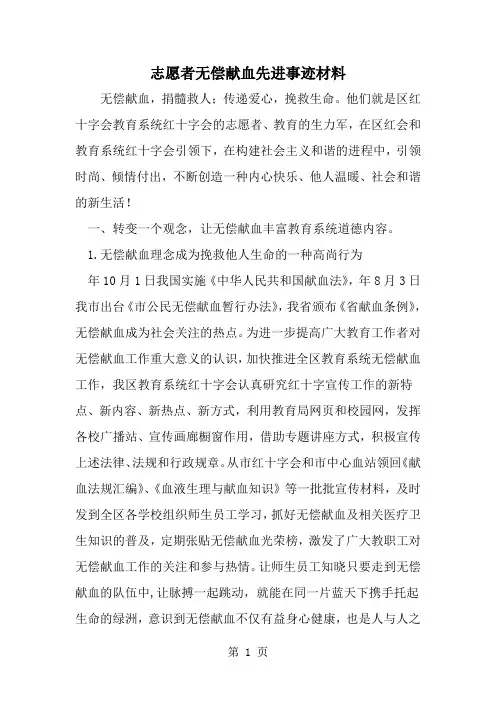 志愿者无偿献血先进事迹材料

无偿献血，捐髓救人；传递爱心，挽救生命。他们就是区红十字会教育系统红十字会的志愿者、教育的生力军，在区红会和教育系统红十字会引领下，在构建社会主义和谐的进程中，引领时尚、倾情付出，不断创造一种内心快乐、他人温暖、社会和谐的新生活！

一、转变一个观念，让无偿献血丰富教育系统道德内容。

1.无偿献血理念成为挽救他人生命的一种高尚行为

年10月1日我国实施《中华人民共和国献血法》，年8月3日我市出台《市公民无偿献血暂行办法》，我省颁布《省献血条例》，无偿献血成为社会关注的热点。为进一步提高广大教育工作者对无偿献血工作重大意义的认识，加快推进全区教育系统无偿献血工作，我区教育系统红十字会认真研究红十字宣传工作的新特点、新内容、新热点、新方式，利用教育局网页和校园网，发挥各校广播站、宣传画廊橱窗作用，借助专题讲座方式，积极宣传上述法律、法规和行政规章。从市红十字会和市中心血站领回《献血法规汇编》、《血液生理与献血知识》等一批批宣传材料，及时发到全区各学校组织师生员工学习，抓好无偿献血及相关医疗卫生知识的普及，定期张贴无偿献血光荣榜，激发了广大教职工对无偿献血工作的关注和参与热情。让师生员工知晓只要走到无偿献血的队伍中，让脉搏一起跳动，就能在同一片蓝天下携手托起生命的绿洲，意识到无偿献血不仅有益身心健康，也是人与人之

第 1 页